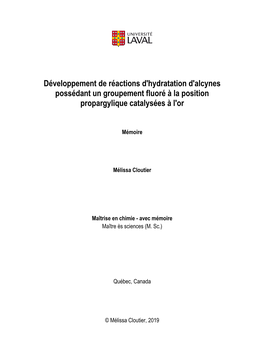 UNIVERSITÉ
LAVAL

Développement de réactions d'hydratation d'alcynes possédant un groupement fluoré à la position propargylique catalysées à l'or

Mémoire

Mélissa Cloutier

Maîtrise en chimie - avec mémoire
Maître ès sciences (M. Sc.)

Québec, Canada

© Mélissa Cloutier, 2019